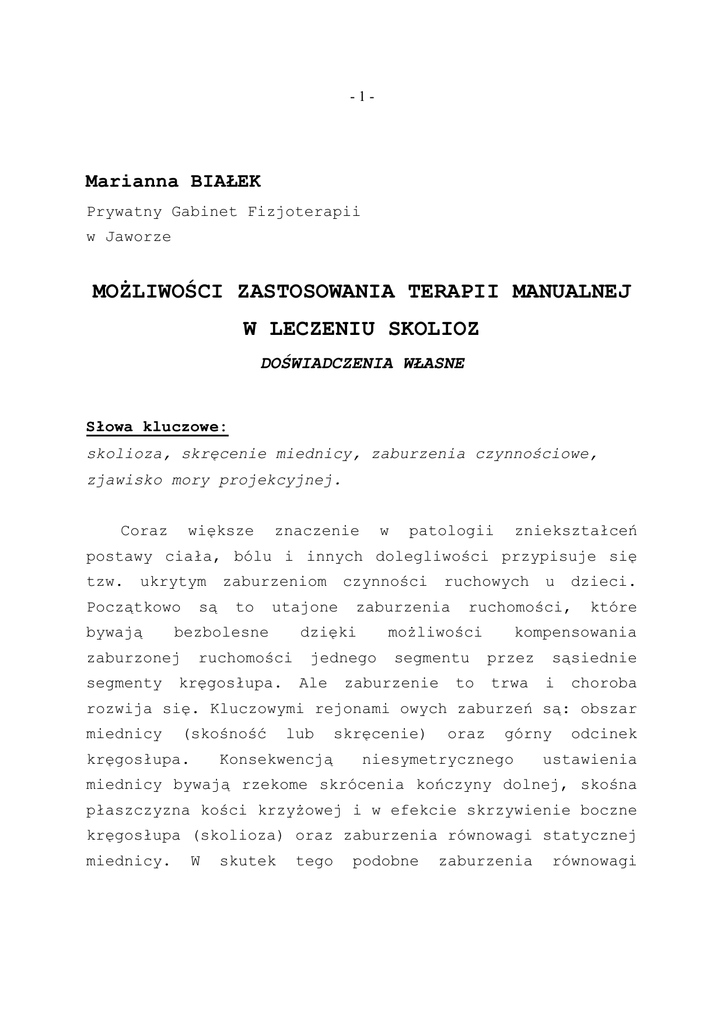 - 1 -

Marianna BIAŁEK

Prywatny Gabinet Fizjoterapii
w Jaworze

MOŻLIWOŚCI ZASTOSOWANIA TERAPII MANUALNEJ W LECZENIU SKOLIOZ

DOŚWIADCZENIA WŁASNE

Słowa kluczowe:
skolioza, skręcenie miednicy, zaburzenia czynnościowe, zjawisko mory projekcyjnej.

Coraz większe znaczenie w patologii zniekształceń postawy ciała, bólu i innych dolegliwości przypisuje się tzw. ukrytym zaburzeniom czynności ruchowych u dzieci. Początkowo są to utajone zaburzenia ruchomości, które bywają bezbolesne dzięki możliwości kompensowania zaburzonej ruchomości jednego segmentu przez sąsiednie segmenty kręgosłupa. Ale zaburzenie to trwa i choroba rozwija się. Kluczowymi rejonami owych zaburzeń są: obszar miednicy (skośność lub skręcenie) oraz górny odcinek kręgosłupa. Konsekwencją niesymetrycznego ustawienia miednicy bywają rzekome skrócenia kończyny dolnej, skośna płaszczyzna kości krzyżowej i w efekcie skrzywienie boczne kręgosłupa (skolioza) oraz zaburzenia równowagi statycznej miednicy. W skutek tego podobne zaburzenia równowagi